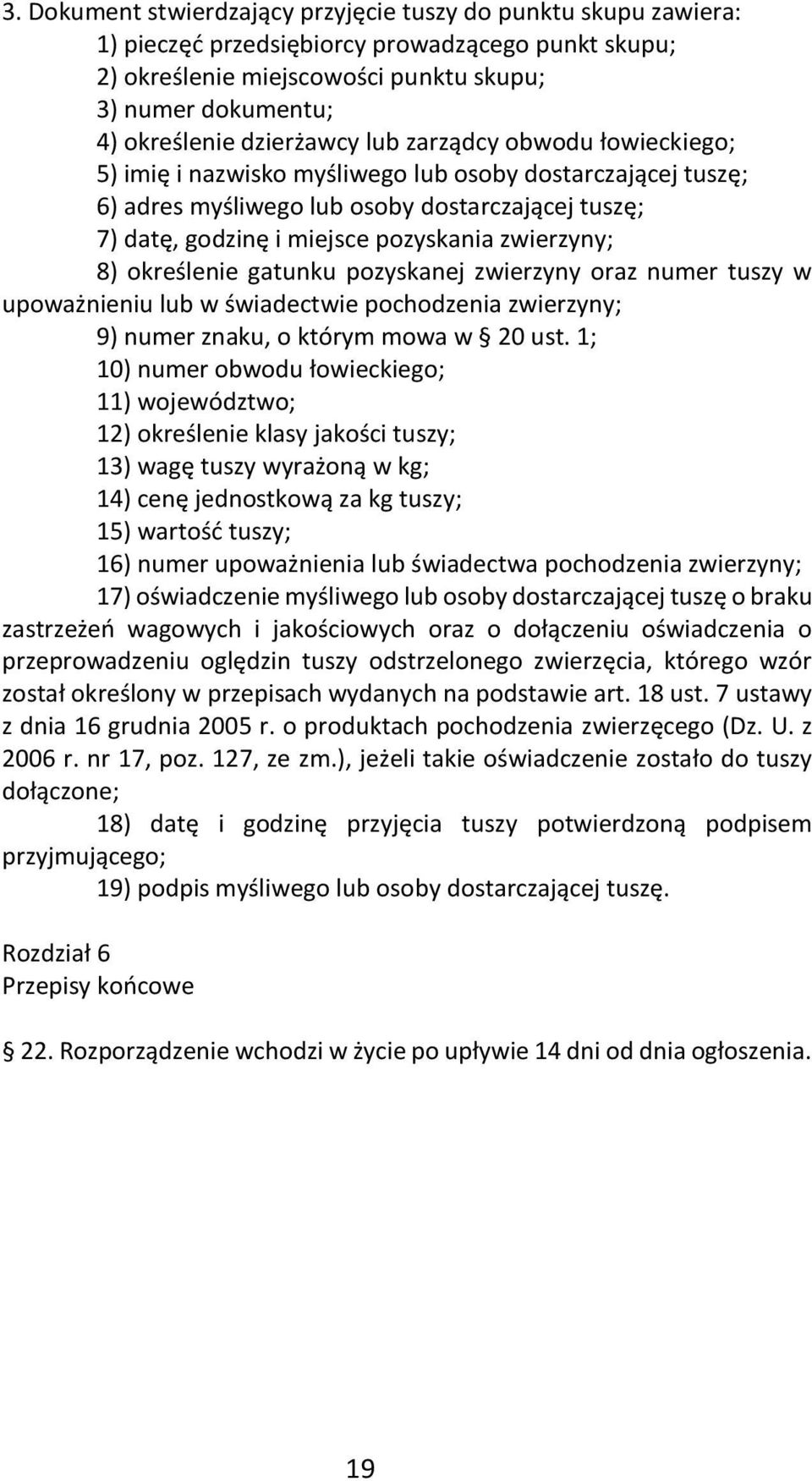 3. Dokument stwierdzający przyjęcie tuszy do punktu skupu zawiera:
1) pieczęć przedsiębiorcy prowadzącego punkt skupu;
2) określenie miejscowości punktu skupu;
3) numer dokumentu;
4) określenie dzierżawcy lub zarządcy obwodu łowieckiego;
5) imię i nazwisko myśliwego lub osoby dostarczającej tuszę;
6) adres myśliwego lub osoby dostarczającej tuszę;
7) datę, godzinę i miejsce pozyskania zwierzyny;
8) określenie gatunku pozyskanej zwierzyny oraz numer tuszy w upoważnieniu lub w świadectwie pochodzenia zwierzyny;
9) numer znaku, o którym mowa w § 20 ust. 1;
10) numer obwodu łowieckiego;
11) województwo;
12) określenie klasy jakości tuszy;
13) wagę tuszy wyrażoną w kg;
14) cenę jednostkową za kg tuszy;
15) wartość tuszy;
16) numer upoważnienia lub świadectwa pochodzenia zwierzyny;
17) oświadczenie myśliwego lub osoby dostarczającej tuszę o braku zastrzeżeń wagowych i jakościowych oraz o dołączeniu oświadczenia o przeprowadzeniu oględzin tuszy odstrzelonego zwierzęcia, którego wzór został określony w przepisach wydanych na podstawie art. 18 ust. 7 ustawy z dnia 16 grudnia 2005 r. o produktach pochodzenia zwierzęcego (Dz. U. z 2006 r. nr 17, poz. 127, ze zm.), jeżeli takie oświadczenie zostało do tuszy dołączone;
18) datę i godzinę przyjęcia tuszy potwierdzoną podpisem przyjmującego;
19) podpis myśliwego lub osoby dostarczającej tuszę.

Rozdział 6
Przepisy końcowe

§ 22. Rozporządzenie wchodzi w życie po upływie 14 dni od dnia ogłoszenia.

19